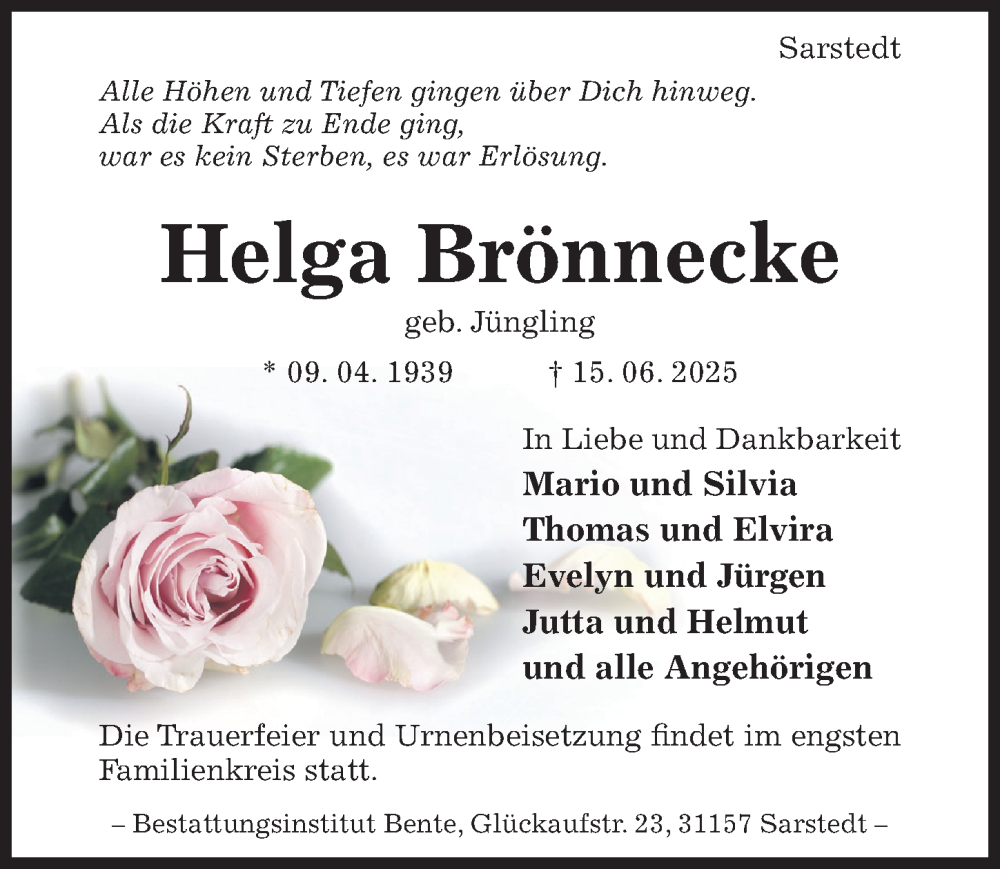 Sarstedt

Alle Höhen und Tiefen gingen über Dich hinweg.
Als die Kraft zu Ende ging,
war es kein Sterben, es war Erlösung.

Helga Brönnecke

geb. Jüngling

* 09. 04. 1939 † 15. 06. 2025

In Liebe und Dankbarkeit
Mario und Silvia
Thomas und Elvira
Evelyn und Jürgen
Jutta und Helmut
und alle Angehörigen

Die Trauerfeier und Urnenbeisetzung findet im engsten Familienkreis statt.

– Bestattungsinstitut Bente, Glückaufstr. 23, 31157 Sarstedt –